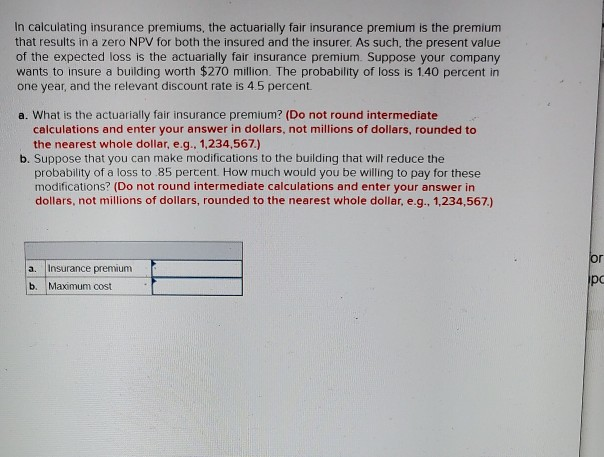 In calculating insurance premiums, the actuarially fair insurance premium is the premium that results in a zero NPV for both the insured and the insurer. As such, the present value of the expected loss is the actuarially fair insurance premium. Suppose your company wants to insure a building worth $270 million. The probability of loss is 1.40 percent in one year, and the relevant discount rate is 4.5 percent.

a. What is the actuarially fair insurance premium? (Do not round intermediate calculations and enter your answer in dollars, not millions of dollars, rounded to the nearest whole dollar, e.g., 1,234,567.)

b. Suppose that you can make modifications to the building that will reduce the probability of a loss to .85 percent. How much would you be willing to pay for these modifications? (Do not round intermediate calculations and enter your answer in dollars, not millions of dollars, rounded to the nearest whole dollar, e.g., 1,234,567.)

| | | |
|---|---|---|
| a. | Insurance premium | |
| b. | Maximum cost | |

or
pc